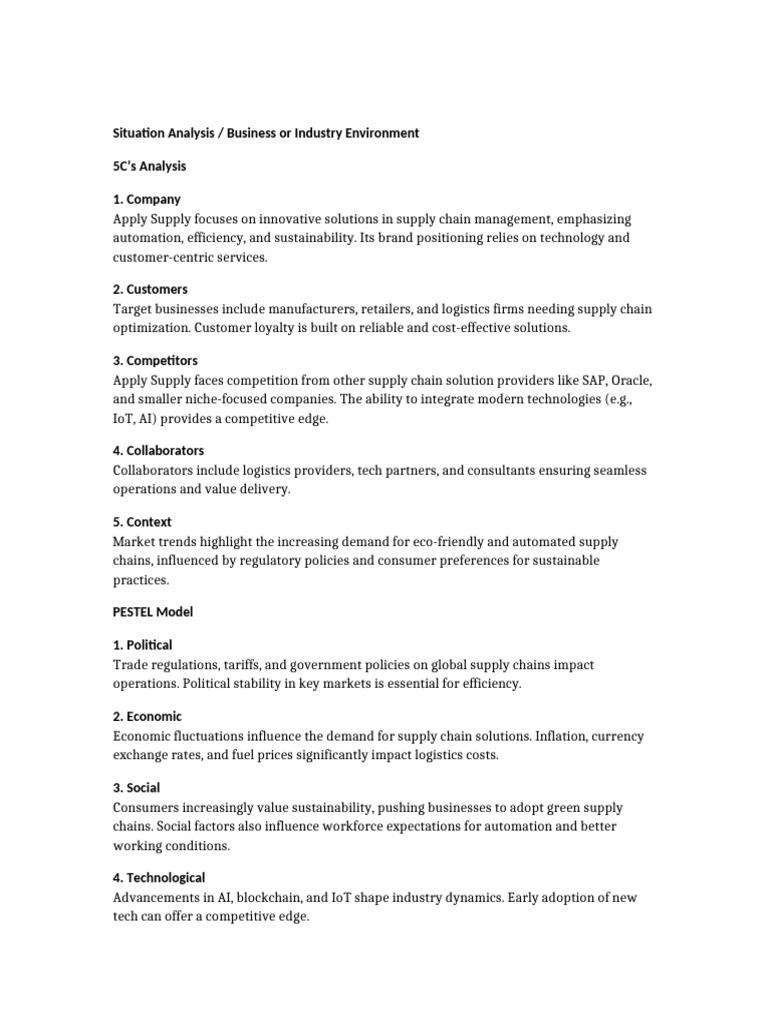 Situation Analysis / Business or Industry Environment

5C's Analysis

1. Company
Apply Supply focuses on innovative solutions in supply chain management, emphasizing automation, efficiency, and sustainability. Its brand positioning relies on technology and customer-centric services.

2. Customers
Target businesses include manufacturers, retailers, and logistics firms needing supply chain optimization. Customer loyalty is built on reliable and cost-effective solutions.

3. Competitors
Apply Supply faces competition from other supply chain solution providers like SAP, Oracle, and smaller niche-focused companies. The ability to integrate modern technologies (e.g., IoT, AI) provides a competitive edge.

4. Collaborators
Collaborators include logistics providers, tech partners, and consultants ensuring seamless operations and value delivery.

5. Context
Market trends highlight the increasing demand for eco-friendly and automated supply chains, influenced by regulatory policies and consumer preferences for sustainable practices.

PESTEL Model

1. Political
Trade regulations, tariffs, and government policies on global supply chains impact operations. Political stability in key markets is essential for efficiency.

2. Economic
Economic fluctuations influence the demand for supply chain solutions. Inflation, currency exchange rates, and fuel prices significantly impact logistics costs.

3. Social
Consumers increasingly value sustainability, pushing businesses to adopt green supply chains. Social factors also influence workforce expectations for automation and better working conditions.

4. Technological
Advancements in AI, blockchain, and IoT shape industry dynamics. Early adoption of new tech can offer a competitive edge.